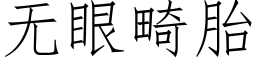 无眼畸胎